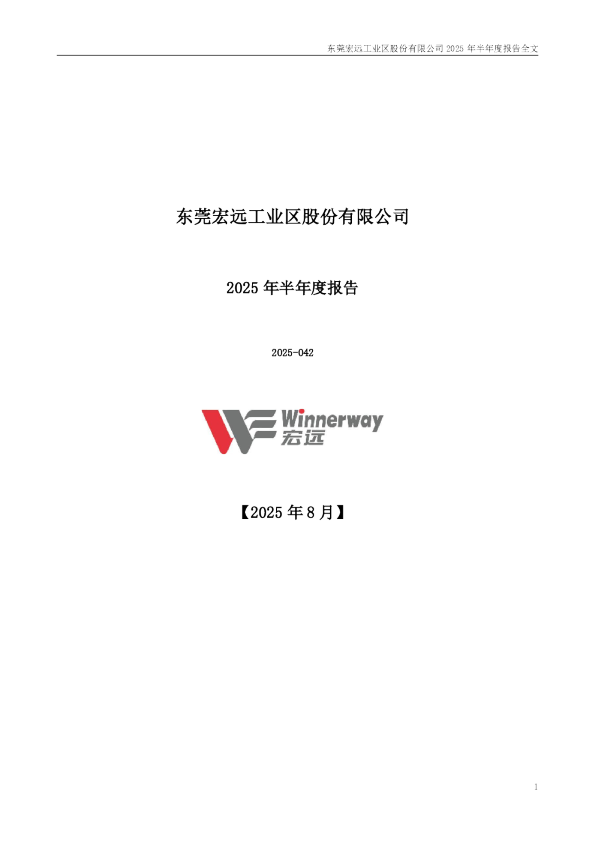 东莞宏远工业区股份有限公司 2025 年半年度报告全文

东莞宏远工业区股份有限公司

2025 年半年度报告

2025-042

Winnerway
宏远

【2025 年 8 月】

1